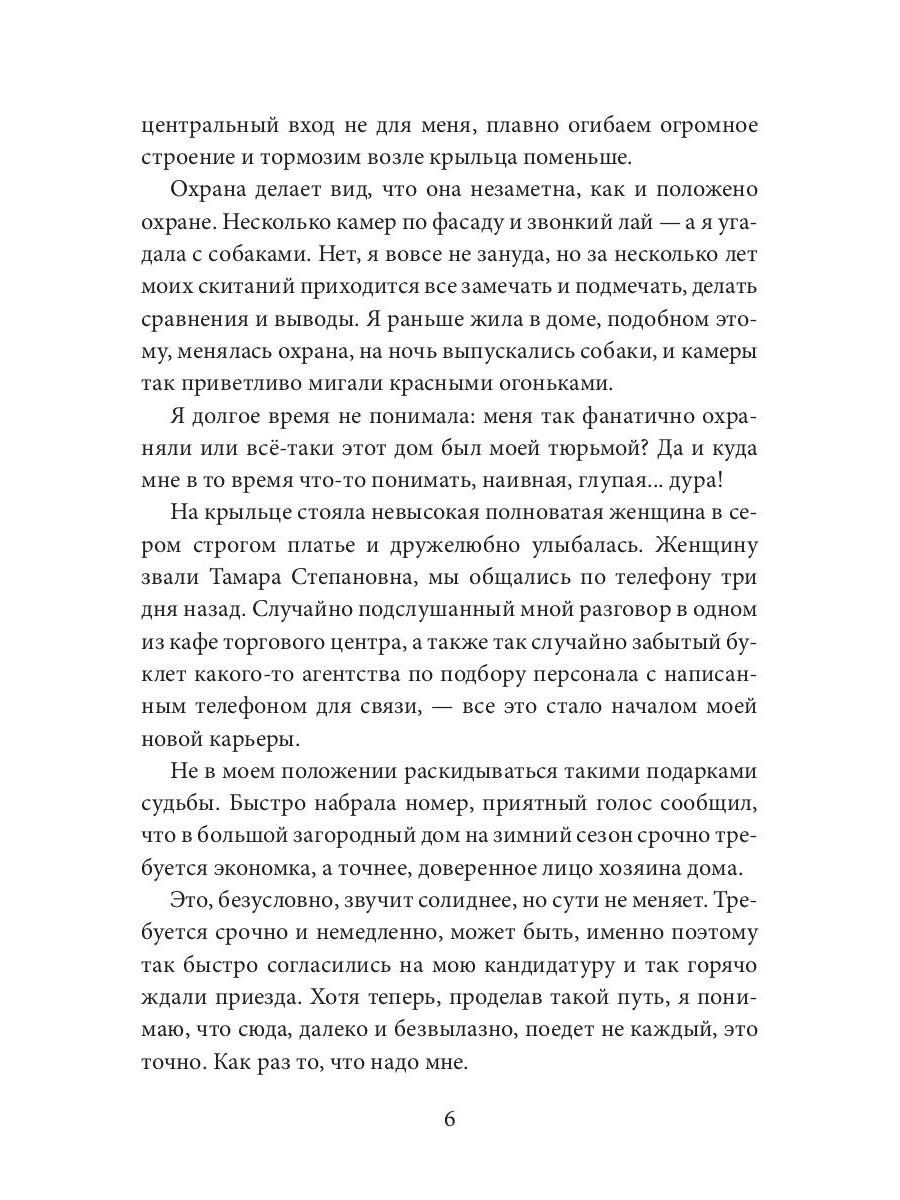 центральный вход не для меня, плавно огибаем огромное строение и тормозим возле крыльца поменьше.

Охрана делает вид, что она незаметна, как и положено охране. Несколько камер по фасаду и звонкий лай — а я угадала с собаками. Нет, я вовсе не зануда, но за несколько лет моих скитаний приходится все замечать и подмечать, делать сравнения и выводы. Я раньше жила в доме, подобном этому, менялась охрана, на ночь выпускались собаки, и камеры так приветливо мигали красными огоньками.

Я долгое время не понимала: меня так фанатично охраняли или всё-таки этот дом был моей тюрьмой? Да и куда мне в то время что-то понимать, наивная, глупая... дура!

На крыльце стояла невысокая полноватая женщина в сером строгом платье и дружелюбно улыбалась. Женщину звали Тамара Степановна, мы общались по телефону три дня назад. Случайно подслушанный мной разговор в одном из кафе торгового центра, а также так случайно забытый буклет какого-то агентства по подбору персонала с написанным телефоном для связи, — все это стало началом моей новой карьеры.

Не в моем положении раскидываться такими подарками судьбы. Быстро набрала номер, приятный голос сообщил, что в большой загородный дом на зимний сезон срочно требуется экономка, а точнее, доверенное лицо хозяина дома.

Это, безусловно, звучит солиднее, но сути не меняет. Требуется срочно и немедленно, может быть, именно поэтому так быстро согласились на мою кандидатуру и так горячо ждали приезда. Хотя теперь, проделав такой путь, я понимаю, что сюда, далеко и безвылазно, поедет не каждый, это точно. Как раз то, что надо мне.

6